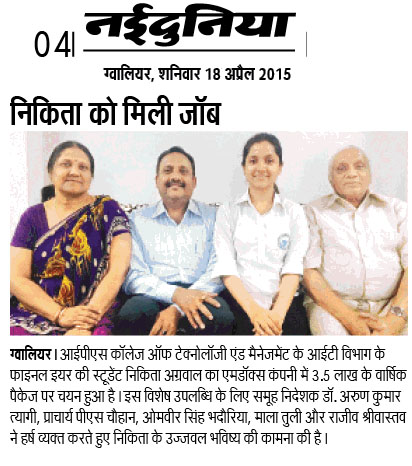 04 नईदुनिया

ग्वालियर, शनिवार 18 अप्रैल 2015

निकिता को मिली जॉब

ग्वालियर। आईपीएस कॉलेज ऑफ टेक्नोलॉजी एंड मैनेजमेंट के आईटी विभाग के फाइनल इयर की स्टूडेंट निकिता अग्रवाल का एमडॉक्स कंपनी में 3.5 लाख के वार्षिक पैकेज पर चयन हुआ है। इस विशेष उपलब्धि के लिए समूह निदेशक डॉ. अरुण कुमार त्यागी, प्राचार्य पीएस चौहान, ओमवीर सिंह भदौरिया, माला तुली और राजीव श्रीवास्तव ने हर्ष व्यक्त करते हुए निकिता के उज्जवल भविष्य की कामना की है।